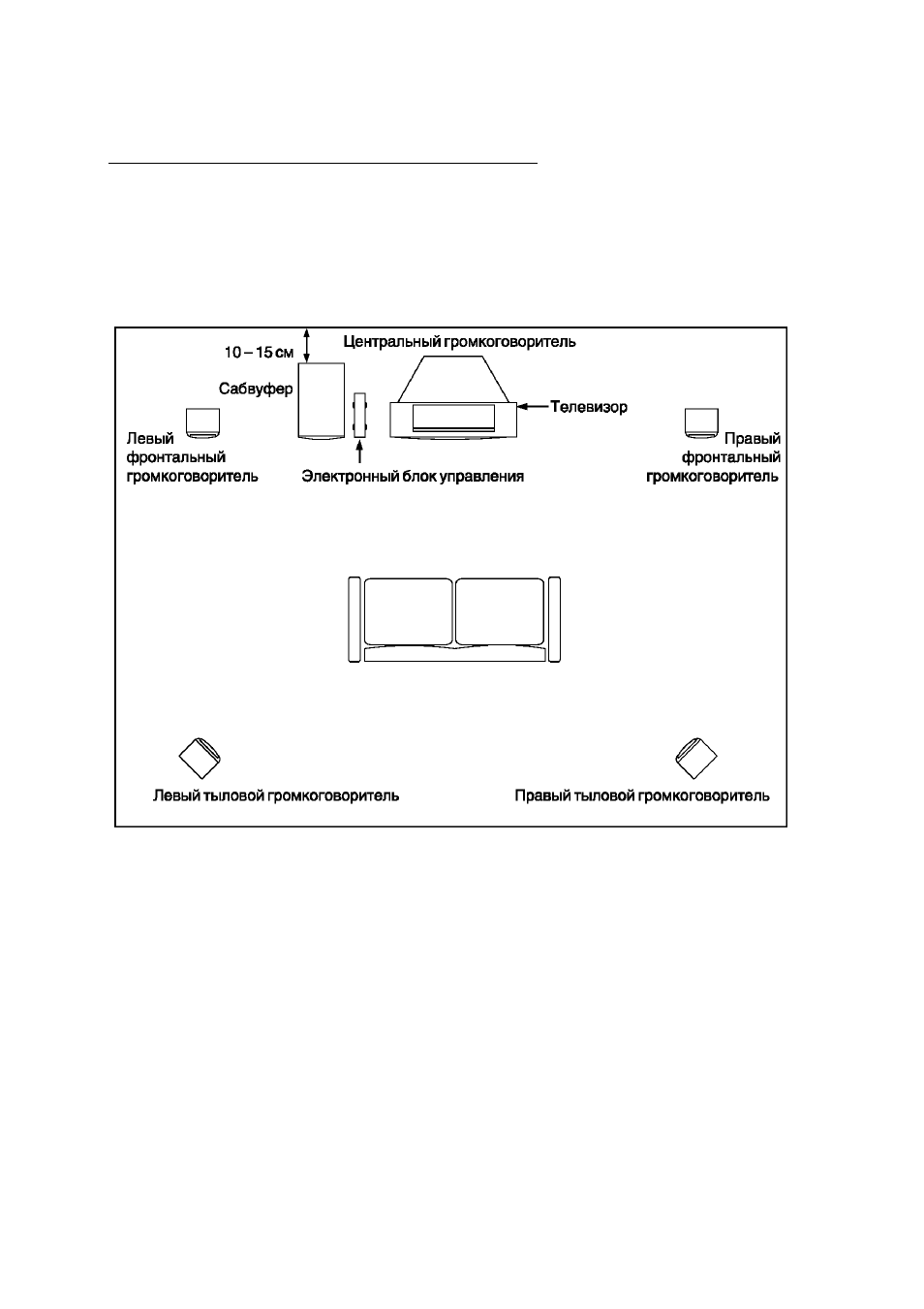 10 – 15 см

Центральный громкоговоритель

Сабвуфер

Телевизор

Левый фронтальный громкоговоритель

Электронный блок управления

Правый фронтальный громкоговоритель

Левый тыловой громкоговоритель

Правый тыловой громкоговоритель